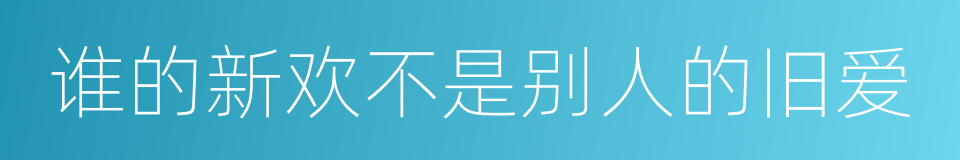 谁的新欢不是别人的旧爱